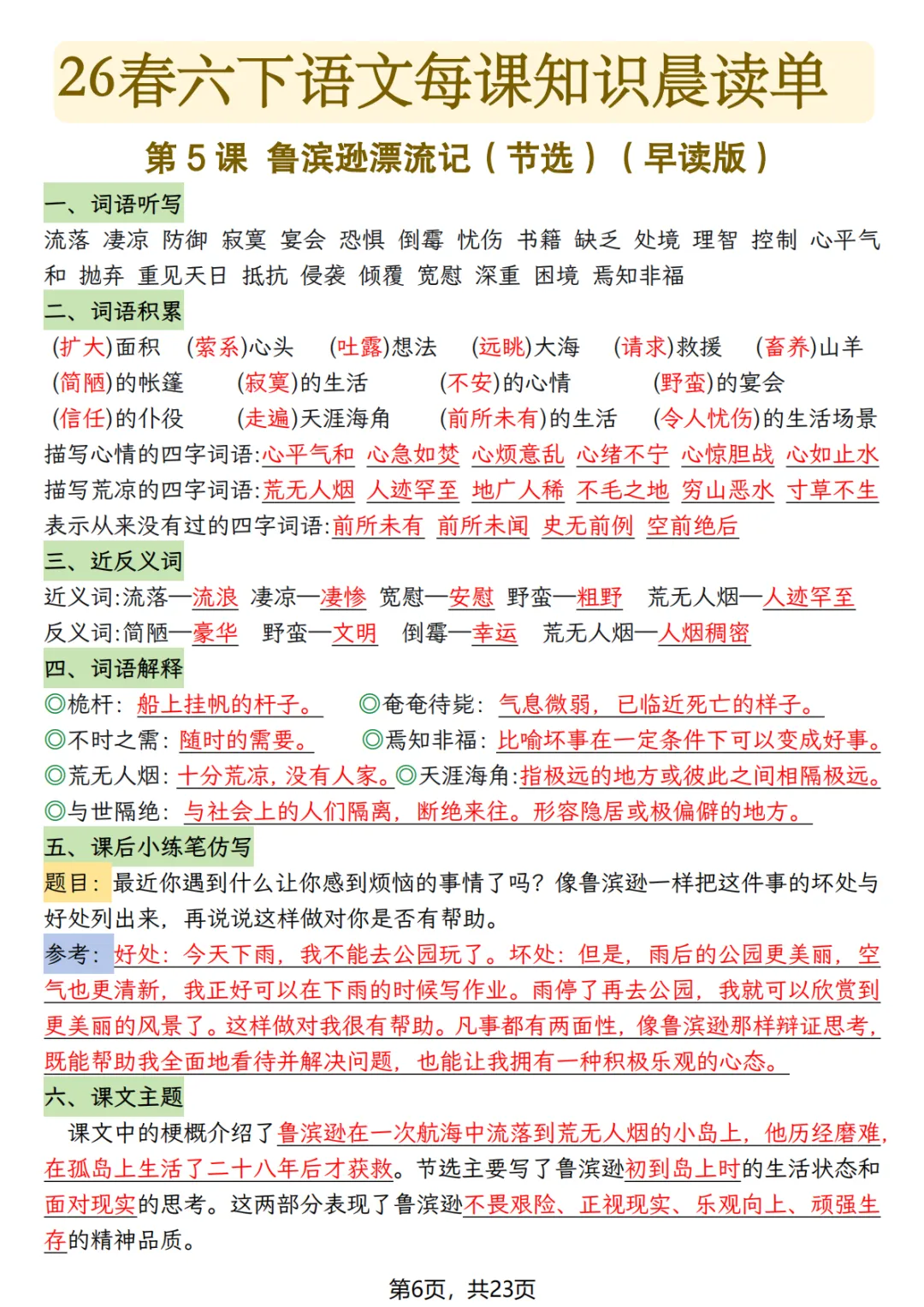 26春六下语文每课知识晨读单

第 5 课 鲁滨逊漂流记（节选）（早读版）

一、词语听写

流落 凄凉 防御 寂寞 宴会 恐惧 倒霉 忧伤 书籍 缺乏 处境 理智 控制 心平气和 抛弃 重见天日 抵抗 侵袭 倾覆 宽慰 深重 困境 焉知非福

二、词语积累

(扩大)面积 (萦系)心头 (吐露)想法 (远眺)大海 (请求)救援 (畜养)山羊 (简陋)的帐篷 (寂寞)的生活 (不安)的心情 (野蛮)的宴会 (信任)的仆役 (走遍)天涯海角 (前所未有)的生活 (令人忧伤)的生活场景

描写心情的四字词语:心平气和 心急如焚 心烦意乱 心绪不宁 心惊胆战 心如止水

描写荒凉的四字词语:荒无人烟 人迹罕至 地广人稀 不毛之地 穷山恶水 寸草不生

表示从来没有过的四字词语:前所未有 前所未闻 史无前例 空前绝后

三、近反义词

近义词:流落—流浪 凄凉—凄惨 宽慰—安慰 野蛮—粗野 荒无人烟—人迹罕至

反义词:简陋—豪华 野蛮—文明 倒霉—幸运 荒无人烟—人烟稠密

四、词语解释

◎桅杆: 船上挂帆的杆子。 ◎奄奄待毙: 气息微弱，已临近死亡的样子。

◎不时之需: 随时的需要。 ◎焉知非福: 比喻坏事在一定条件下可以变成好事。

◎荒无人烟: 十分荒凉，没有人家。◎天涯海角:指极远的地方或彼此之间相隔极远。

◎与世隔绝: 与社会上的人们隔离，断绝来往。形容隐居或极偏僻的地方。

五、课后小练笔仿写

题目: 最近你遇到什么让你感到烦恼的事情了吗？像鲁滨逊一样把这件事的坏处与好处列出来，再说说这样做对你是否有帮助。

参考: 好处: 今天下雨，我不能去公园玩了。坏处: 但是，雨后的公园更美丽，空气也更清新，我正好可以在下雨的时候写作业。雨停了再去公园，我就可以欣赏到更美丽的风景了。这样做对我很有帮助。凡事都有两面性，像鲁滨逊那样辩证思考，既能帮助我全面地看待并解决问题，也能让我拥有一种积极乐观的心态。

六、课文主题

课文中的梗概介绍了鲁滨逊在一次航海中流落到荒无人烟的小岛上，他历经磨难，在孤岛上生活了二十八年后才获救。节选主要写了鲁滨逊初到岛上时的生活状态和面对现实的思考。这两部分表现了鲁滨逊不畏艰险、正视现实、乐观向上、顽强生存的精神品质。

第6页，共23页